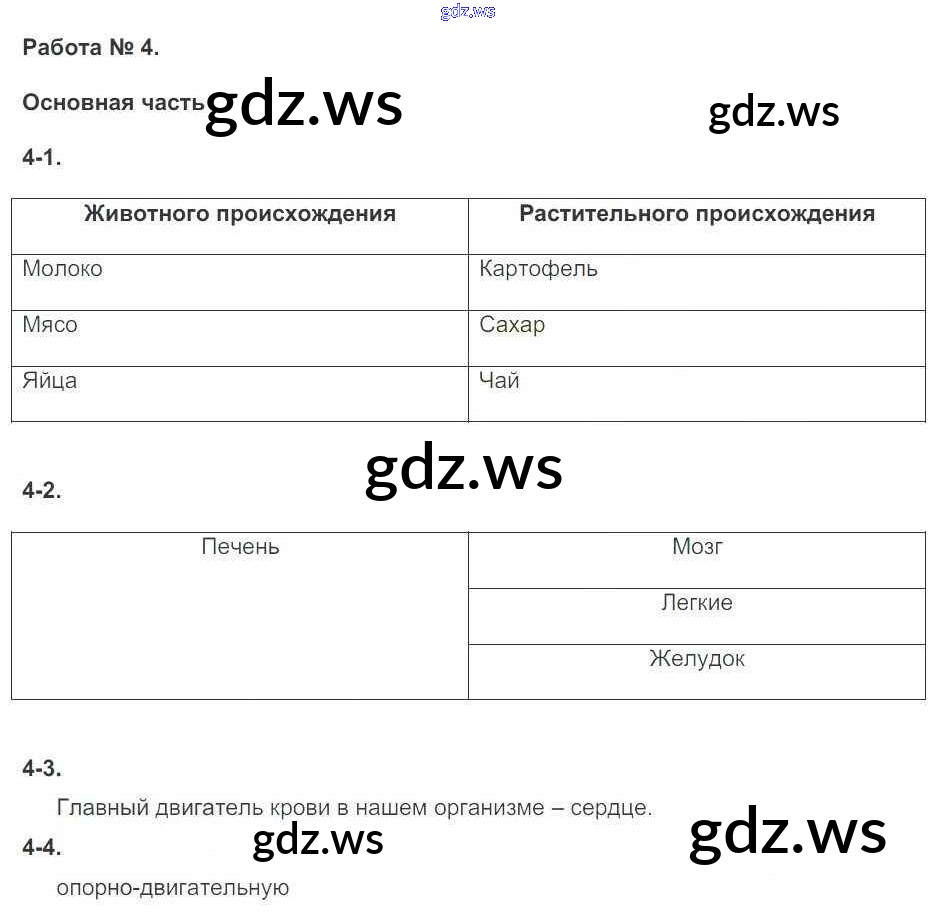 Работа № 4.

Основная часть

4-1.

| Животного происхождения | Растительного происхождения |
|---|---|
| Молоко | Картофель |
| Мясо | Сахар |
| Яйца | Чай |

4-2.

| Печень | Мозг |
|---|---|
| | Легкие |
| | Желудок |

4-3.

Главный двигатель крови в нашем организме – сердце.

4-4.

опорно-двигательную

gdz.ws